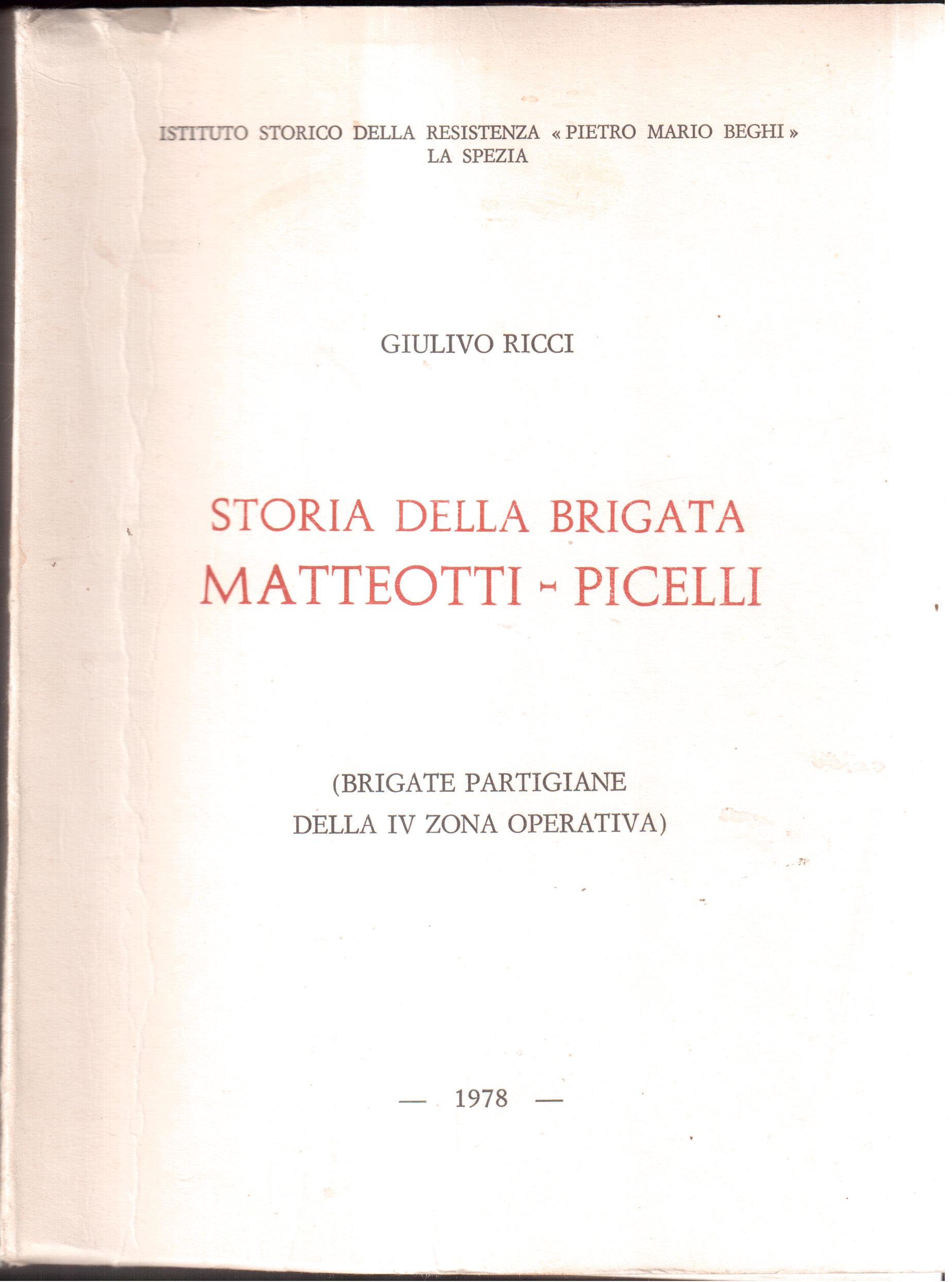 ISTITUTO STORICO DELLA RESISTENZA « PIETRO MARIO BEGHI »
LA SPEZIA

GIULIVO RICCI

STORIA DELLA BRIGATA
MATTEOTTI - PICELLI

(BRIGATE PARTIGIANE
DELLA IV ZONA OPERATIVA)

— 1978 —